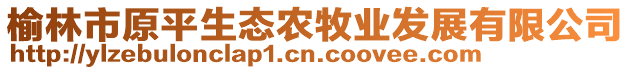 榆林市原平生态农牧业发展有限公司
http://ylzebulonclap1.cn.coovee.com